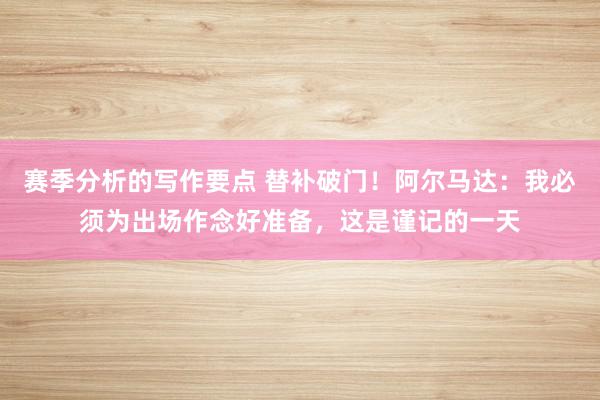 赛季分析的写作要点 替补破门！阿尔马达：我必须为出场作念好准备，这是谨记的一天